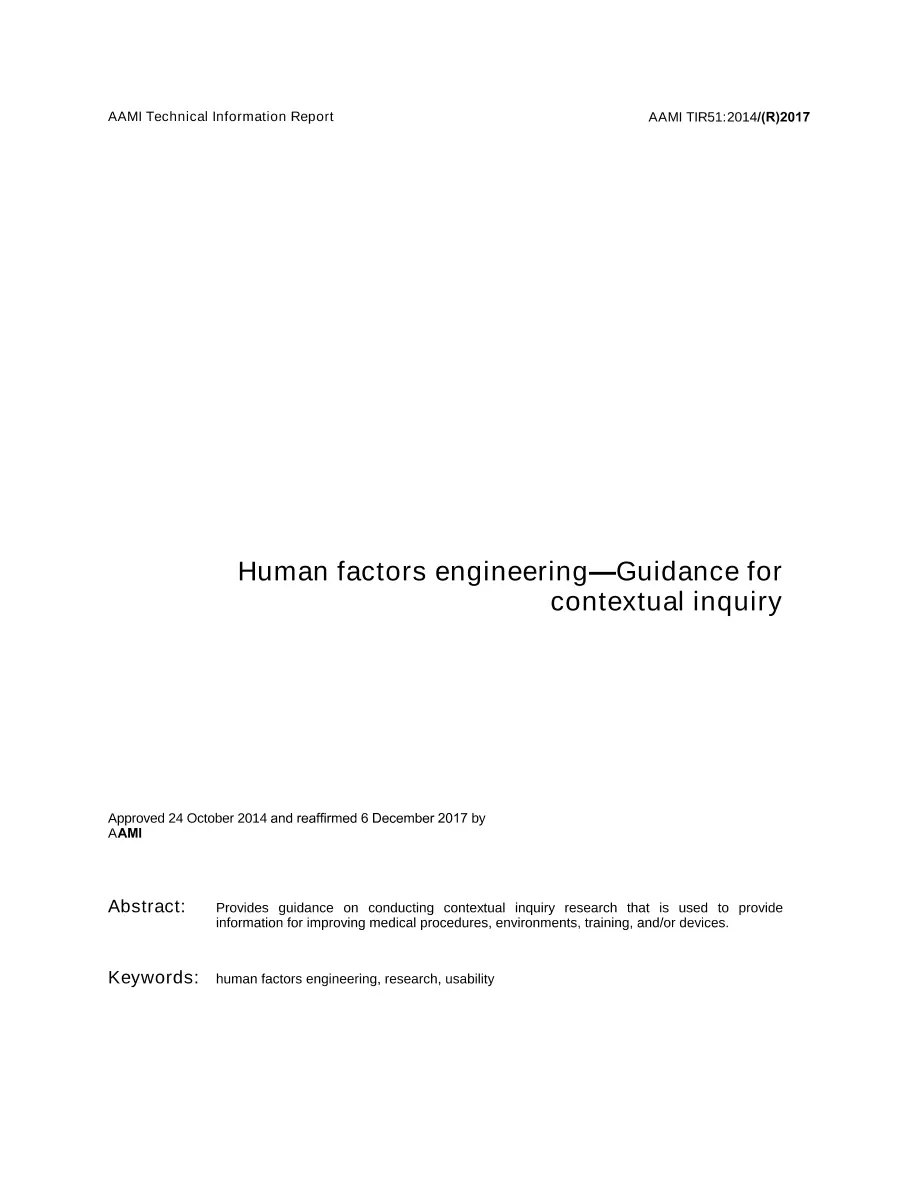 AAMI Technical Information Report

AAMI TIR51:2014/(R)2017

Human factors engineering—Guidance for contextual inquiry

Approved 24 October 2014 and reaffirmed 6 December 2017 by AAMI

Abstract: Provides guidance on conducting contextual inquiry research that is used to provide information for improving medical procedures, environments, training, and/or devices.

Keywords: human factors engineering, research, usability